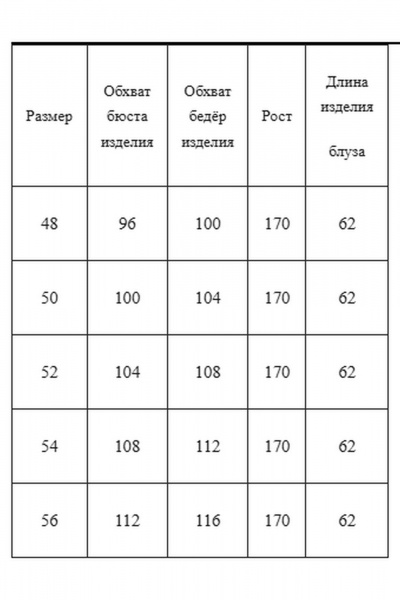 | Размер | Обхват бюста изделия | Обхват бедёр изделия | Рост | Длина изделия блуза |
|---|---|---|---|---|
| 48 | 96 | 100 | 170 | 62 |
| 50 | 100 | 104 | 170 | 62 |
| 52 | 104 | 108 | 170 | 62 |
| 54 | 108 | 112 | 170 | 62 |
| 56 | 112 | 116 | 170 | 62 |